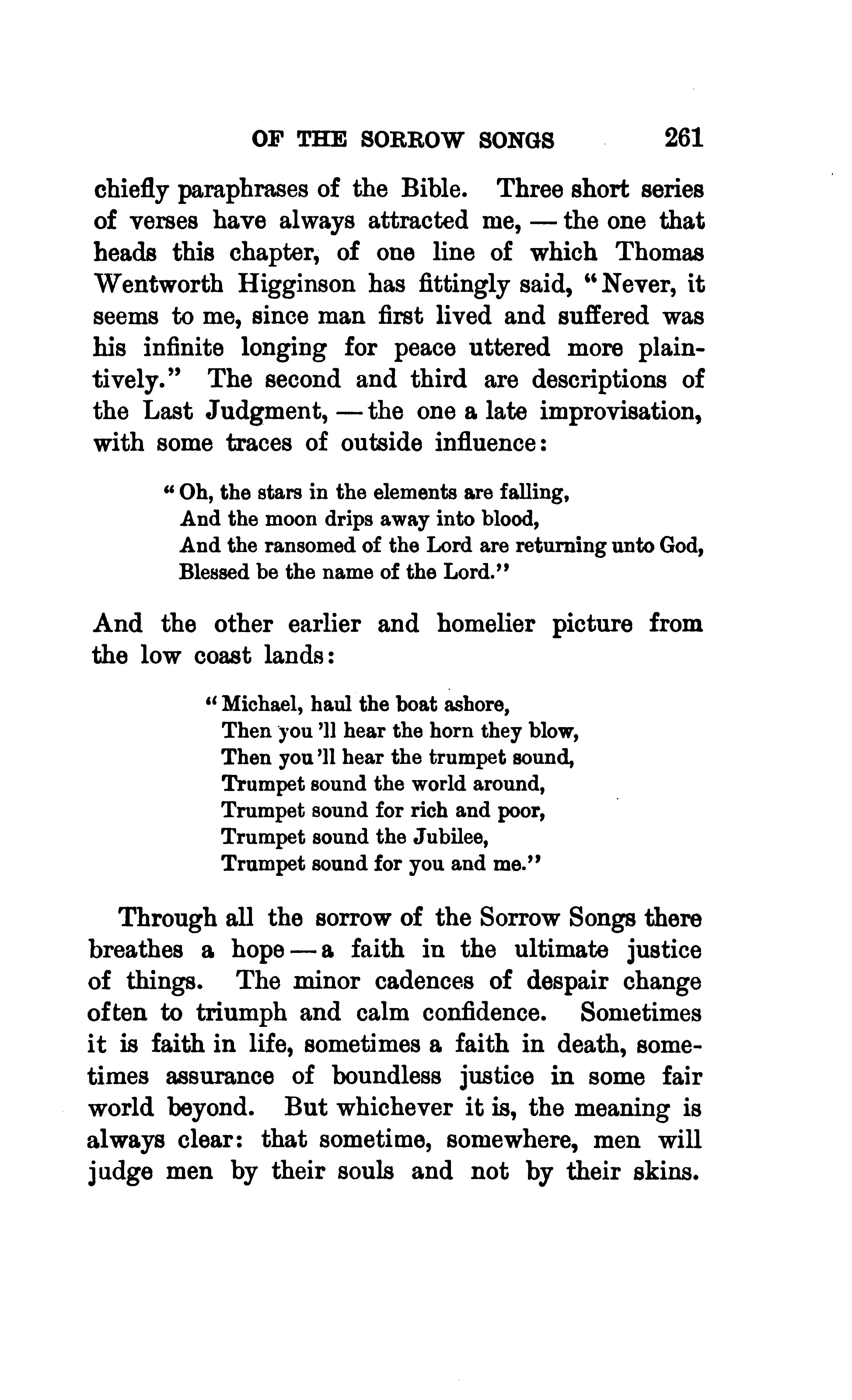 OF THE SORROW SONGS 261

chiefly paraphrases of the Bible. Three short series of verses have always attracted me, — the one that heads this chapter, of one line of which Thomas Wentworth Higginson has fittingly said, "Never, it seems to me, since man first lived and suffered was his infinite longing for peace uttered more plaintively." The second and third are descriptions of the Last Judgment, — the one a late improvisation, with some traces of outside influence:

"Oh, the stars in the elements are falling,
And the moon drips away into blood,
And the ransomed of the Lord are returning unto God,
Blessed be the name of the Lord."

And the other earlier and homelier picture from the low coast lands:

"Michael, haul the boat ashore,
Then you 'll hear the horn they blow,
Then you 'll hear the trumpet sound,
Trumpet sound the world around,
Trumpet sound for rich and poor,
Trumpet sound the Jubilee,
Trumpet sound for you and me."

Through all the sorrow of the Sorrow Songs there breathes a hope — a faith in the ultimate justice of things. The minor cadences of despair change often to triumph and calm confidence. Sometimes it is faith in life, sometimes a faith in death, sometimes assurance of boundless justice in some fair world beyond. But whichever it is, the meaning is always clear: that sometime, somewhere, men will judge men by their souls and not by their skins.